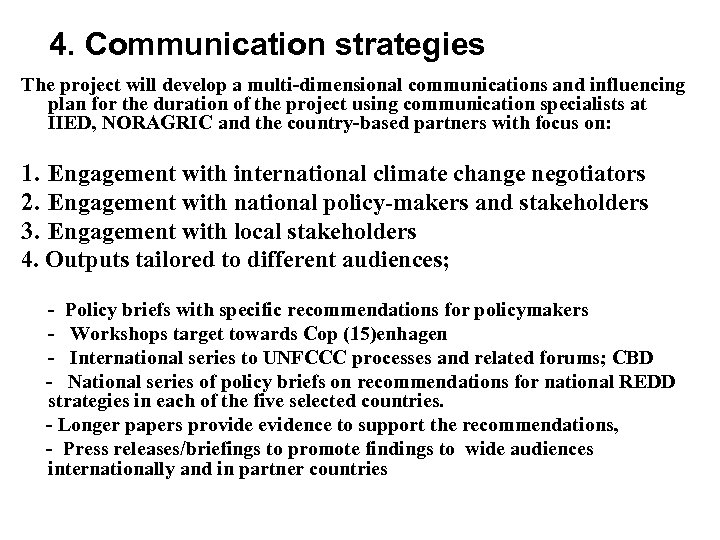 4. Communication strategies

The project will develop a multi-dimensional communications and influencing plan for the duration of the project using communication specialists at IIED, NORAGRIC and the country-based partners with focus on:

1. Engagement with international climate change negotiators
2. Engagement with national policy-makers and stakeholders
3. Engagement with local stakeholders
4. Outputs tailored to different audiences;

- Policy briefs with specific recommendations for policymakers
- Workshops target towards Cop (15)enhagen
- International series to UNFCCC processes and related forums; CBD
- National series of policy briefs on recommendations for national REDD strategies in each of the five selected countries.
- Longer papers provide evidence to support the recommendations,
- Press releases/briefings to promote findings to wide audiences internationally and in partner countries